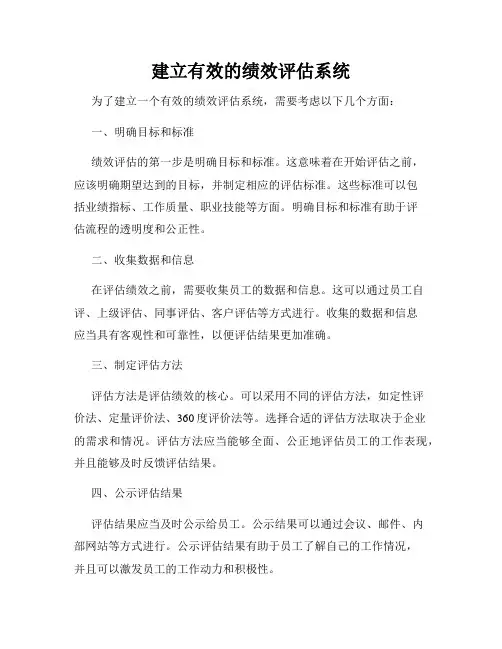 建立有效的绩效评估系统

为了建立一个有效的绩效评估系统，需要考虑以下几个方面：

一、明确目标和标准

绩效评估的第一步是明确目标和标准。这意味着在开始评估之前，应该明确期望达到的目标，并制定相应的评估标准。这些标准可以包括业绩指标、工作质量、职业技能等方面。明确目标和标准有助于评估流程的透明度和公正性。

二、收集数据和信息

在评估绩效之前，需要收集员工的数据和信息。这可以通过员工自评、上级评估、同事评估、客户评估等方式进行。收集的数据和信息应当具有客观性和可靠性，以便评估结果更加准确。

三、制定评估方法

评估方法是评估绩效的核心。可以采用不同的评估方法，如定性评价法、定量评价法、360度评价法等。选择合适的评估方法取决于企业的需求和情况。评估方法应当能够全面、公正地评估员工的工作表现，并且能够及时反馈评估结果。

四、公示评估结果

评估结果应当及时公示给员工。公示结果可以通过会议、邮件、内部网站等方式进行。公示评估结果有助于员工了解自己的工作情况，并且可以激发员工的工作动力和积极性。